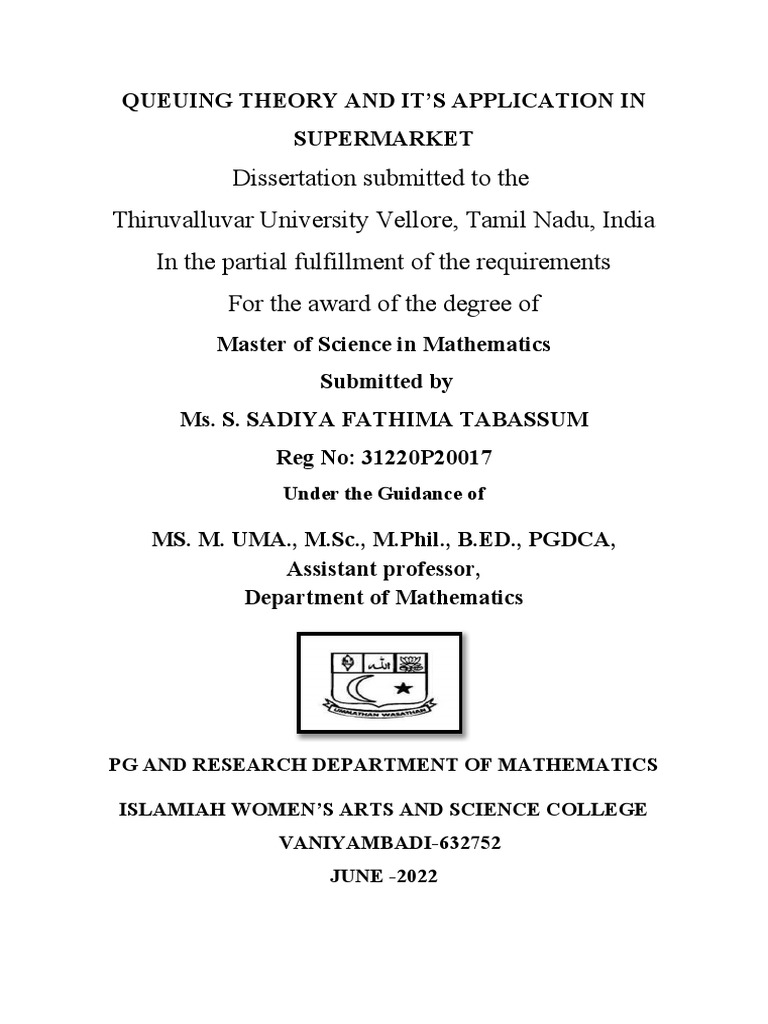 QUEUING THEORY AND IT'S APPLICATION IN SUPERMARKET

Dissertation submitted to the

Thiruvalluvar University Vellore, Tamil Nadu, India

In the partial fulfillment of the requirements

For the award of the degree of

Master of Science in Mathematics

Submitted by

Ms. S. SADIYA FATHIMA TABASSUM

Reg No: 31220P20017

Under the Guidance of

MS. M. UMA., M.Sc., M.Phil., B.ED., PGDCA,
Assistant professor,
Department of Mathematics

UMMATHAN WASATHAN

PG AND RESEARCH DEPARTMENT OF MATHEMATICS

ISLAMIAH WOMEN'S ARTS AND SCIENCE COLLEGE

VANIYAMBADI-632752

JUNE -2022